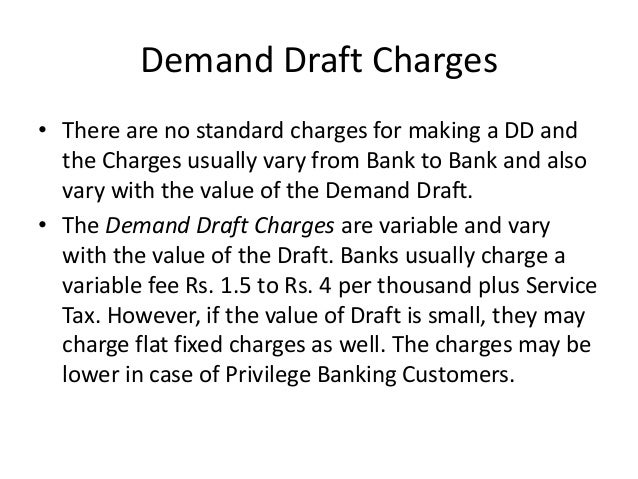 Demand Draft Charges

• There are no standard charges for making a DD and the Charges usually vary from Bank to Bank and also vary with the value of the Demand Draft.
• The Demand Draft Charges are variable and vary with the value of the Draft. Banks usually charge a variable fee Rs. 1.5 to Rs. 4 per thousand plus Service Tax. However, if the value of Draft is small, they may charge flat fixed charges as well. The charges may be lower in case of Privilege Banking Customers.